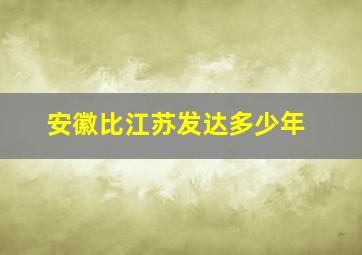 安徽比江苏发达多少年